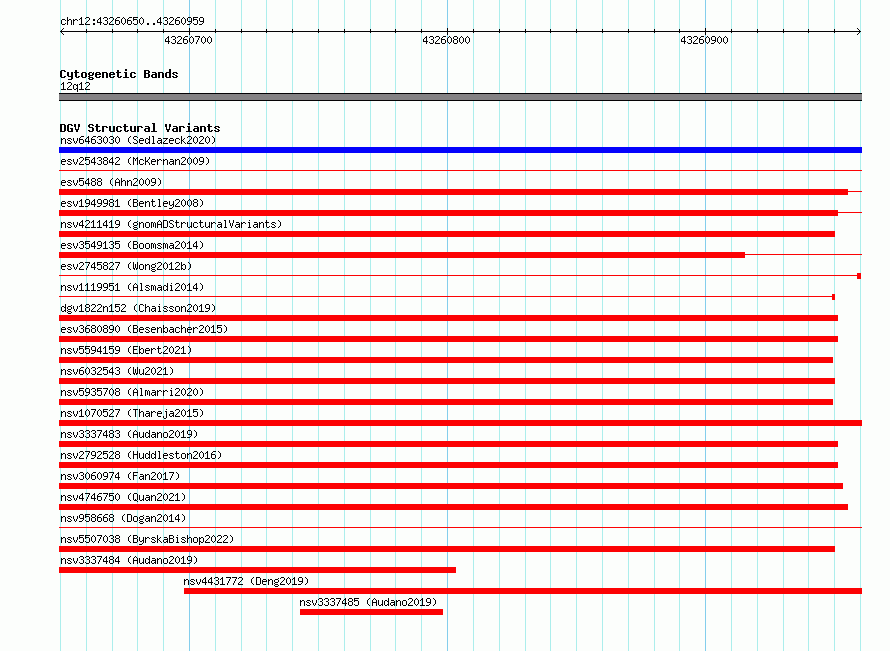 chr12:43260650..43260959

43260700

43260800

43260900

Cytogenetic Bands

12q12

DGV Structural Variants

nsv6463030 (Sedlazeck2020)

esv2543842 (McKernan2009)

esv5488 (Ahn2009)

esv1949981 (Bentley2008)

nsv4211419 (gnomADStructuralVariants)

esv3549135 (Boomsma2014)

esv2745827 (Wong2012b)

nsv1119951 (Alsmadi2014)

dgv1822n152 (Chaisson2019)

esv3680890 (Besenbacher2015)

nsv5594159 (Ebert2021)

nsv6032543 (Wu2021)

nsv5935708 (Almarri2020)

nsv1070527 (Thareja2015)

nsv3337483 (Audano2019)

nsv2792528 (Huddleston2016)

nsv3060974 (Fan2017)

nsv4746750 (Quan2021)

nsv958668 (Dogan2014)

nsv5507038 (ByrskaBishop2022)

nsv3337484 (Audano2019)

nsv4431772 (Deng2019)

nsv3337485 (Audano2019)